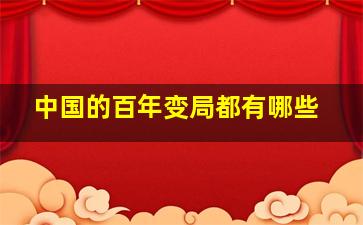 中国的百年变局都有哪些